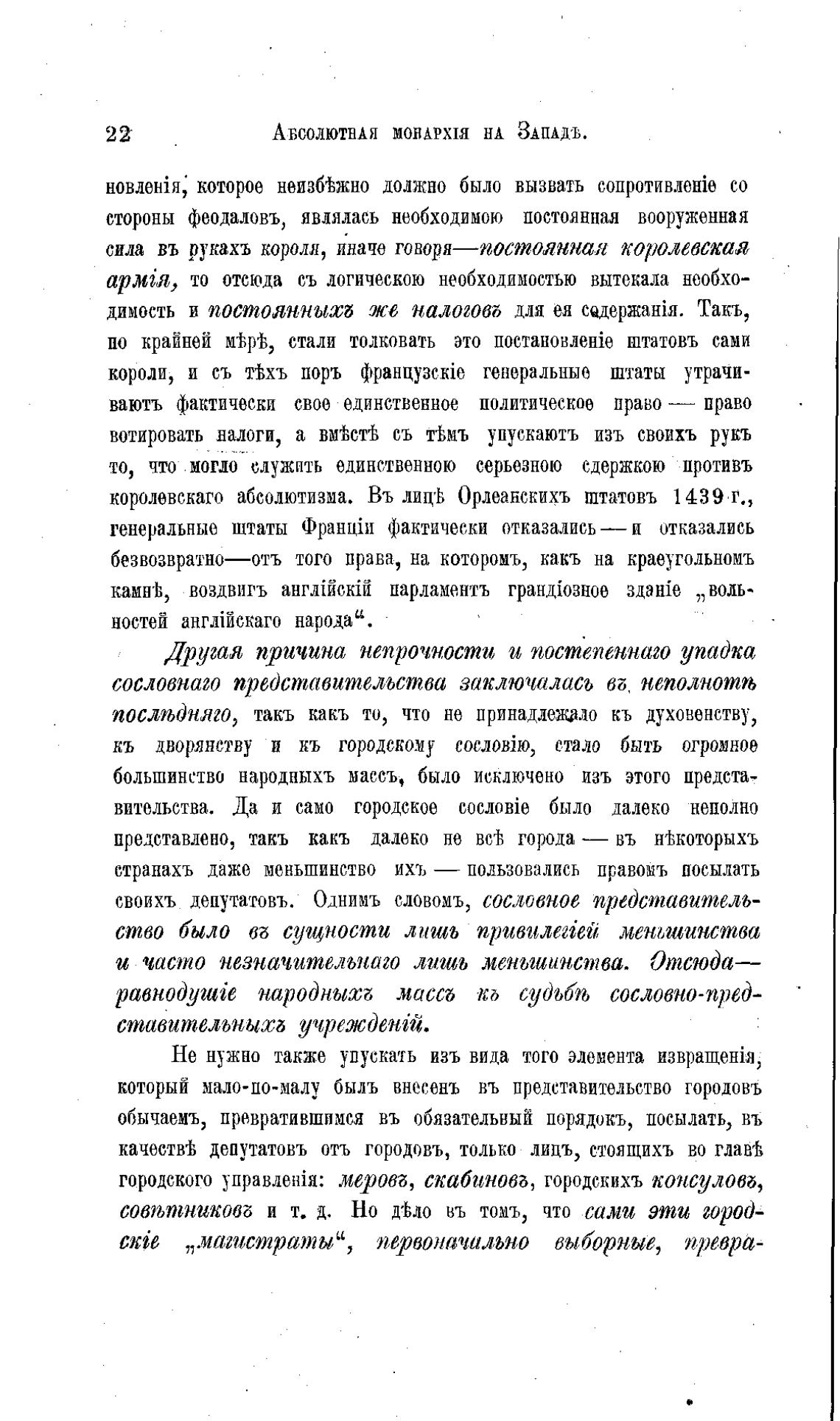 22 Абсолютная монархія на Западѣ.

новленія, которое неизбѣжно должно было вызвать сопротивленіе со стороны феодаловъ, являлась необходимою постоянная вооруженная сила въ рукахъ короля, иначе говоря—постоянная королевская армія, то отсюда съ логическою необходимостью вытекала необходимость и постоянныхъ же налоговъ для ея содержанія. Такъ, по крайней мѣрѣ, стали толковать это постановленіе штатовъ сами короли, и съ тѣхъ поръ французскіе генеральные штаты утрачиваютъ фактически свое единственное политическое право — право вотировать налоги, а вмѣстѣ съ тѣмъ упускаютъ изъ своихъ рукъ то, что могло служить единственною серьезною сдержкою противъ королевскаго абсолютизма. Въ лицѣ Орлеанскихъ штатовъ 1439 г., генеральные штаты Франціи фактически отказались — и отказались безвозвратно—отъ того права, на которомъ, какъ на краеугольномъ камнѣ, воздвигъ англійскій парламентъ грандіозное зданіе „вольностей англійскаго народа“.

Другая причина непрочности и постепеннаго упадка сословнаго представительства заключалась въ неполнотѣ послѣдняго, такъ какъ то, что не принадлежало къ духовенству, къ дворянству и къ городскому сословію, стало быть огромное большинство народныхъ массъ, было исключено изъ этого представительства. Да и само городское сословіе было далеко неполно представлено, такъ какъ далеко не всѣ города — въ нѣкоторыхъ странахъ даже меньшинство ихъ — пользовались правомъ посылать своихъ депутатовъ. Однимъ словомъ, сословное представительство было въ сущности лишь привилегіей меньшинства и часто незначительнаго лишь меньшинства. Отсюда—равнодушіе народныхъ массъ къ судьбѣ сословно-представительныхъ учрежденій.

Не нужно также упускать изъ вида того элемента извращенія, который мало-по-малу былъ внесенъ въ представительство городовъ обычаемъ, превратившимся въ обязательный порядокъ, посылать, въ качествѣ депутатовъ отъ городовъ, только лицъ, стоящихъ во главѣ городского управленія: меровъ, скабиновъ, городскихъ консуловъ, совѣтниковъ и т. д. Но дѣло въ томъ, что сами эти городскіе „магистраты“, первоначально выборные, превра-